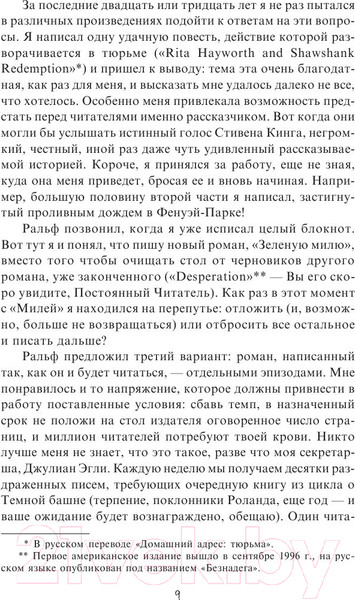 За последние двадцать или тридцать лет я не раз пытался в различных произведениях подойти к ответам на эти вопросы. Я написал одну удачную повесть, действие которой разворачивается в тюрьме («Rita Hayworth and Shawshank Redemption»*) и пришел к выводу: тема эта очень благодатная, как раз для меня, и высказать мне удалось далеко не все, что хотелось. Особенно меня привлекала возможность предстать перед читателями именно рассказчиком. Вот когда они могли бы услышать истинный голос Стивена Кинга, негромкий, честный, иной раз даже чуть удивленный рассказываемой историей. Короче, я принялся за работу, еще не зная, куда она меня приведет, бросая ее и вновь начиная. Например, большую половину второй части я написал, застигнутый проливным дождем в Фенуэй-Парке!

Ральф позвонил, когда я уже исписал целый блокнот. Вот тут я и понял, что пишу новый роман, «Зеленую милю», вместо того чтобы очищать стол от черновиков другого романа, уже законченного («Desperation»** — Вы его скоро увидите, Постоянный Читатель). Как раз в этот момент с «Милей» я находился на перепутье: отложить (и, возможно, больше не возвращаться) или отбросить все остальное и писать дальше?

Ральф предложил третий вариант: роман, написанный так, как он и будет читаться, — отдельными эпизодами. Мне понравилось и то напряжение, которое должны привнести в работу поставленные условия: сбавь темп, в назначенный срок не положи на стол издателя оговоренное число страниц, и миллион читателей потребуют твоей крови. Никто лучше меня не знает, что это такое, разве что моя секретарша, Джулиан Эгли. Каждую неделю мы получаем десятки раздраженных писем, требующих очередную книгу из цикла о Темной башне (терпение, поклонники Роланда, еще год — и ваше ожидание будет вознаграждено, обещаю). Один чита-

* В русском переводе «Домашний адрес: тюрьма».
** Первое американское издание вышло в сентябре 1996 г., на русском языке опубликован под названием «Безнадега».

9